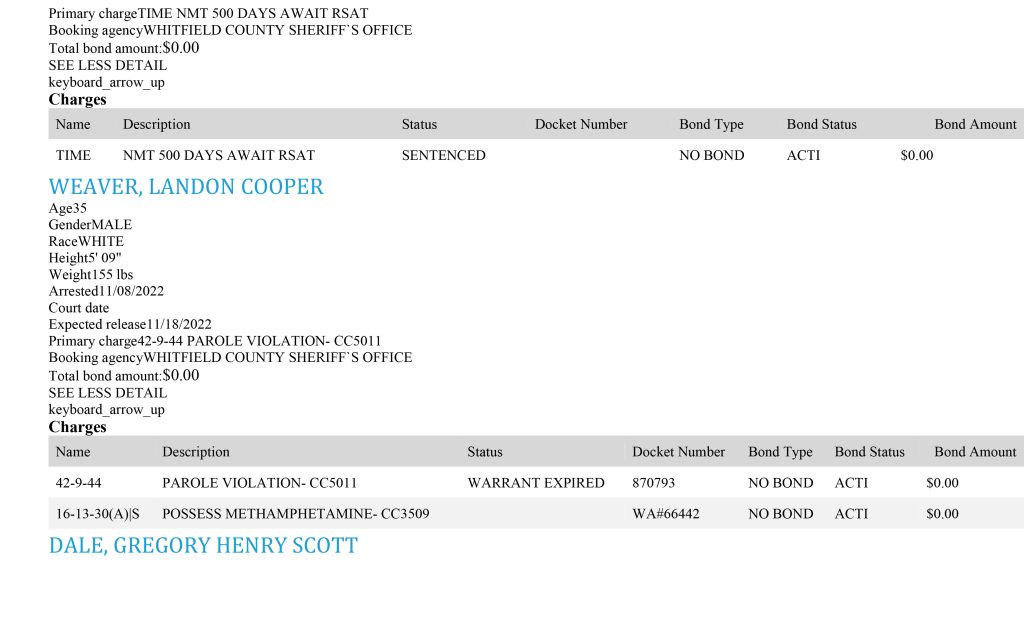 Primary chargeTIME NMT 500 DAYS AWAIT RSAT
Booking agencyWHITFIELD COUNTY SHERIFF`S OFFICE
Total bond amount:$0.00
SEE LESS DETAIL
keyboard_arrow_up
Charges

| Name | Description | Status | Docket Number | Bond Type | Bond Status | Bond Amount |
|---|---|---|---|---|---|---|
| TIME | NMT 500 DAYS AWAIT RSAT | SENTENCED | | NO BOND | ACTI | $0.00 |

WEAVER, LANDON COOPER
Age35
GenderMALE
RaceWHITE
Height5' 09"
Weight155 lbs
Arrested11/08/2022
Court date
Expected release11/18/2022
Primary charge42-9-44 PAROLE VIOLATION- CC5011
Booking agencyWHITFIELD COUNTY SHERIFF`S OFFICE
Total bond amount:$0.00
SEE LESS DETAIL
keyboard_arrow_up
Charges

| Name | Description | Status | Docket Number | Bond Type | Bond Status | Bond Amount |
|---|---|---|---|---|---|---|
| 42-9-44 | PAROLE VIOLATION- CC5011 | WARRANT EXPIRED | 870793 | NO BOND | ACTI | $0.00 |
| 16-13-30(A)\|S | POSSESS METHAMPHETAMINE- CC3509 | | WA#66442 | NO BOND | ACTI | $0.00 |

DALE, GREGORY HENRY SCOTT